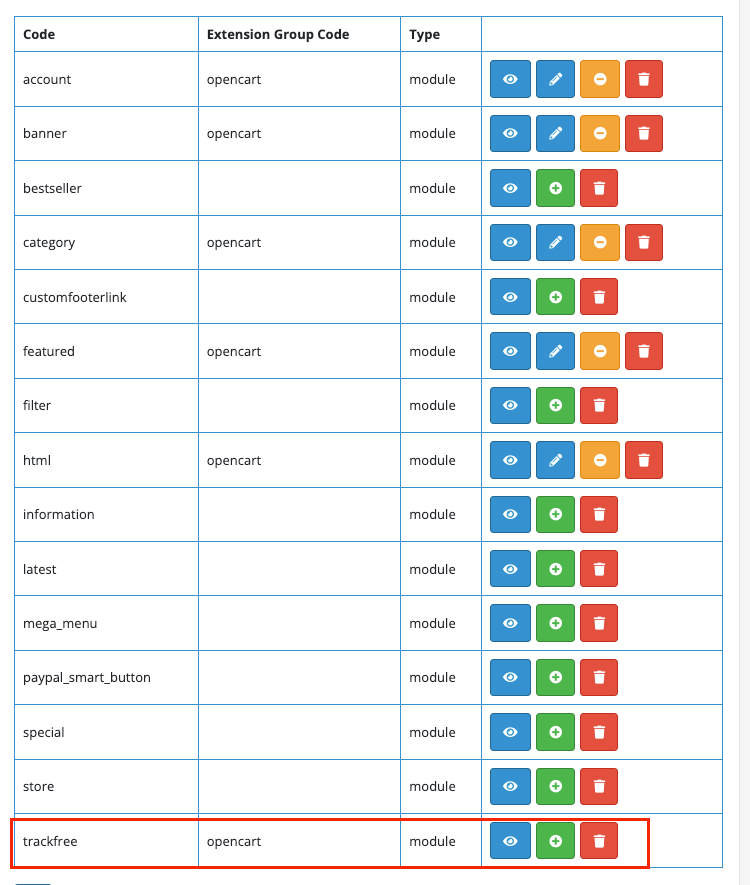 | Code | Extension Group Code | Type | |
|---|---|---|---|
| account | opencart | module | |
| banner | opencart | module | |
| bestseller | | module | |
| category | opencart | module | |
| customfooterlink | | module | |
| featured | opencart | module | |
| filter | | module | |
| html | opencart | module | |
| information | | module | |
| latest | | module | |
| mega_menu | | module | |
| paypal_smart_button | | module | |
| special | | module | |
| store | | module | |
| trackfree | opencart | module | |